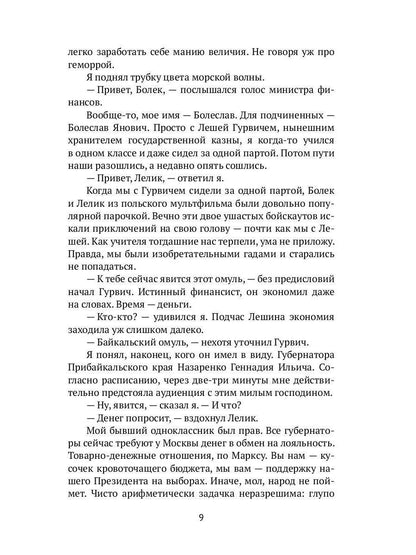 легко заработать себе манию величия. Не говоря уж про геморрой.

Я поднял трубку цвета морской волны.

— Привет, Болек, — послышался голос министра финансов.

Вообще-то, мое имя — Болеслав. Для подчиненных — Болеслав Янович. Просто с Лешей Гурвичем, нынешним хранителем государственной казны, я когда-то учился в одном классе и даже сидел за одной партой. Потом пути наши разошлись, а недавно опять сошлись.

— Привет, Лелик, — ответил я.

Когда мы с Гурвичем сидели за одной партой, Болек и Лелик из польского мультфильма были довольно популярной парочкой. Вечно эти двое ушастых бойскаутов искали приключений на свою голову — почти как мы с Лешей. Как учителя тогдашние нас терпели, ума не приложу. Правда, мы были изобретательными гадами и старались не попадаться.

— К тебе сейчас явится этот омуль, — без предисловий начал Гурвич. Истинный финансист, он экономил даже на словах. Время — деньги.

— Кто-кто? — удивился я. Подчас Лешина экономия заходила уж слишком далеко.

— Байкальский омуль, — нехотя уточнил Гурвич.

Я понял, наконец, кого он имел в виду. Губернатора Прибайкальского края Назаренко Геннадия Ильича. Согласно расписанию, через две-три минуты мне действительно предстояла аудиенция с этим милым господином.

— Ну, явится, — сказал я. — И что?

— Денег попросит, — вздохнул Лелик.

Мой бывший одноклассник был прав. Все губернаторы сейчас требуют у Москвы денег в обмен на лояльность. Товарно-денежные отношения, по Марксу. Вы нам — кусочек кровоточащего бюджета, мы вам — поддержку нашего Президента на выборах. Иначе, мол, народ не поймет. Чисто арифметически задачка неразрешима: глупо

9